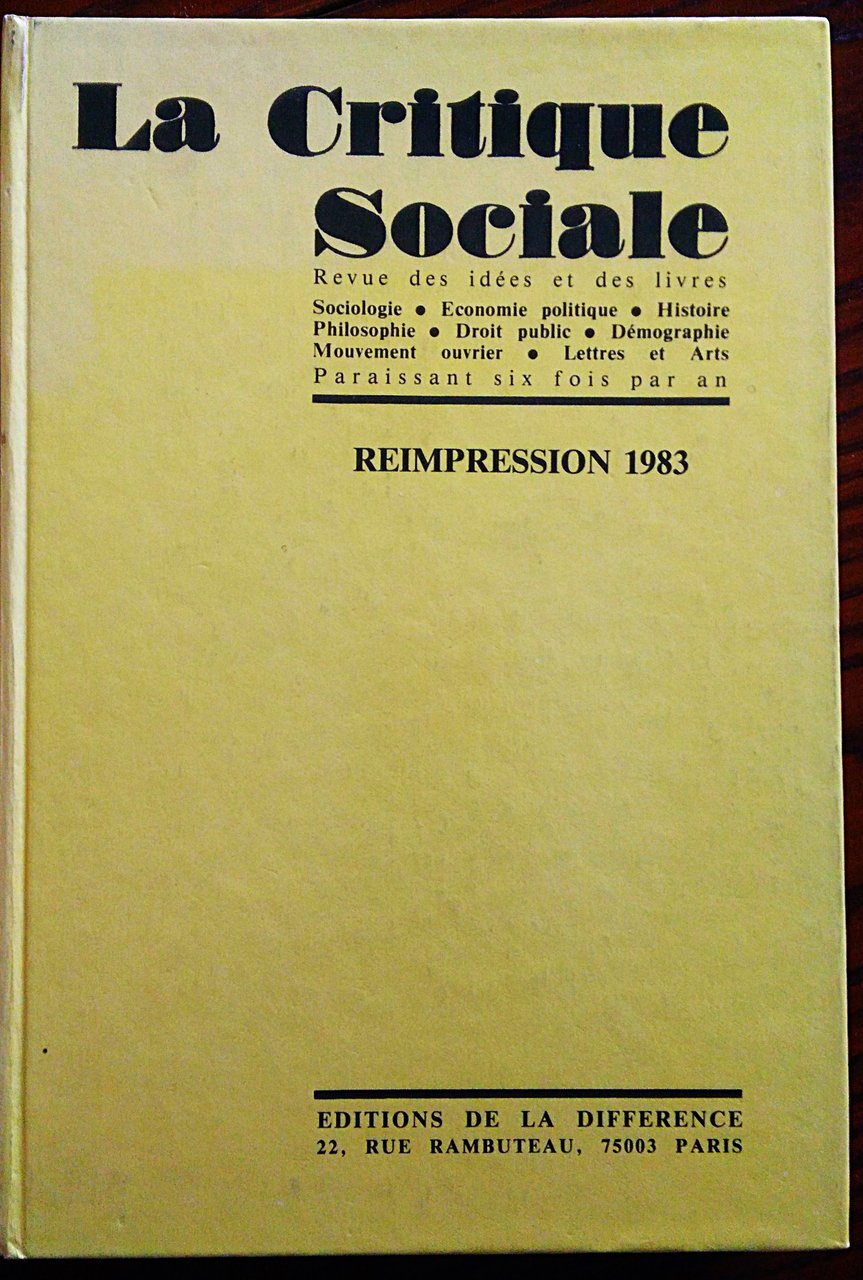 La Critique Sociale

Revue des idées et des livres
Sociologie • Economie politique • Histoire
Philosophie • Droit public • Démographie
Mouvement ouvrier • Lettres et Arts
Paraissant six fois par an

REIMPRESSION 1983

EDITIONS DE LA DIFFERENCE
22, RUE RAMBUTEAU, 75003 PARIS